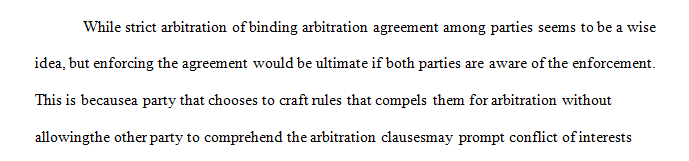 While strict arbitration of binding arbitration agreement among parties seems to be a wise idea, but enforcing the agreement would be ultimate if both parties are aware of the enforcement. This is becausea party that chooses to craft rules that compels them for arbitration without allowingthe other party to comprehend the arbitration clausesmay prompt conflict of interests